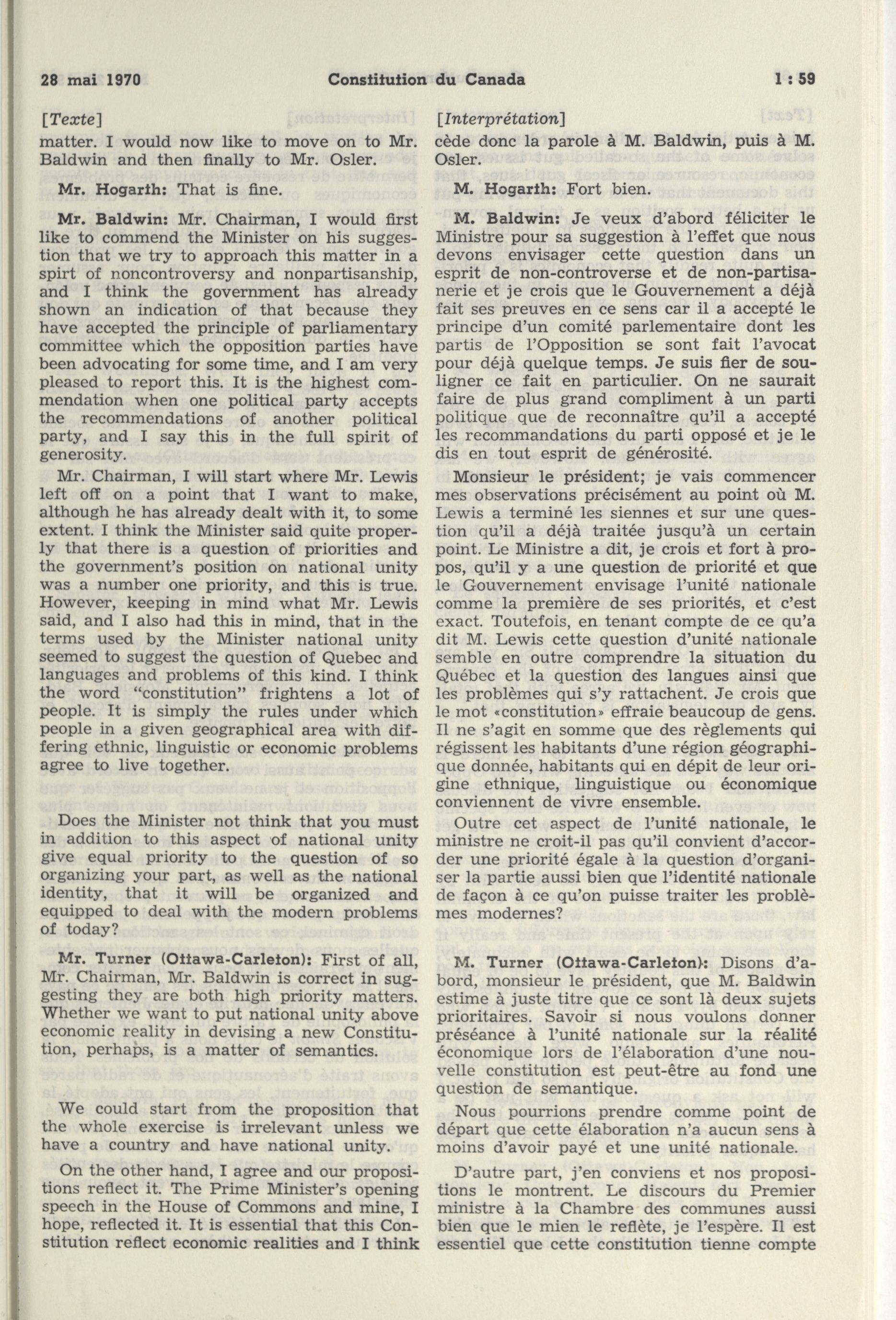 28 mai 1970 Constitution du Canada 1 : 59

[Texte]

matter. I would now like to move on to Mr. Baldwin and then finally to Mr. Osler.

Mr. Hogarth: That is fine.

Mr. Baldwin: Mr. Chairman, I would first like to commend the Minister on his suggestion that we try to approach this matter in a spirt of noncontroversy and nonpartisanship, and I think the government has already shown an indication of that because they have accepted the principle of parliamentary committee which the opposition parties have been advocating for some time, and I am very pleased to report this. It is the highest commendation when one political party accepts the recommendations of another political party, and I say this in the full spirit of generosity.

Mr. Chairman, I will start where Mr. Lewis left off on a point that I want to make, although he has already dealt with it, to some extent. I think the Minister said quite properly that there is a question of priorities and the government's position on national unity was a number one priority, and this is true. However, keeping in mind what Mr. Lewis said, and I also had this in mind, that in the terms used by the Minister national unity seemed to suggest the question of Quebec and languages and problems of this kind. I think the word "constitution" frightens a lot of people. It is simply the rules under which people in a given geographical area with differing ethnic, linguistic or economic problems agree to live together.

Does the Minister not think that you must in addition to this aspect of national unity give equal priority to the question of so organizing your part, as well as the national identity, that it will be organized and equipped to deal with the modern problems of today?

Mr. Turner (Ottawa-Carleton): First of all, Mr. Chairman, Mr. Baldwin is correct in suggesting they are both high priority matters. Whether we want to put national unity above economic reality in devising a new Constitution, perhaps, is a matter of semantics.

We could start from the proposition that the whole exercise is irrelevant unless we have a country and have national unity.

On the other hand, I agree and our propositions reflect it. The Prime Minister's opening speech in the House of Commons and mine, I hope, reflected it. It is essential that this Constitution reflect economic realities and I think

[Interprétation]

cède donc la parole à M. Baldwin, puis à M. Osler.

M. Hogarth: Fort bien.

M. Baldwin: Je veux d'abord féliciter le Ministre pour sa suggestion à l'effet que nous devons envisager cette question dans un esprit de non-controverse et de non-partisanerie et je crois que le Gouvernement a déjà fait ses preuves en ce sens car il a accepté le principe d'un comité parlementaire dont les partis de l'Opposition se sont fait l'avocat pour déjà quelque temps. Je suis fier de souligner ce fait en particulier. On ne saurait faire de plus grand compliment à un parti politique que de reconnaître qu'il a accepté les recommandations du parti opposé et je le dis en tout esprit de générosité.

Monsieur le président; je vais commencer mes observations précisément au point où M. Lewis a terminé les siennes et sur une question qu'il a déjà traitée jusqu'à un certain point. Le Ministre a dit, je crois et fort à propos, qu'il y a une question de priorité et que le Gouvernement envisage l'unité nationale comme la première de ses priorités, et c'est exact. Toutefois, en tenant compte de ce qu'a dit M. Lewis cette question d'unité nationale semble en outre comprendre la situation du Québec et la question des langues ainsi que les problèmes qui s'y rattachent. Je crois que le mot «constitution» effraie beaucoup de gens. Il ne s'agit en somme que des règlements qui régissent les habitants d'une région géographique donnée, habitants qui en dépit de leur origine ethnique, linguistique ou économique conviennent de vivre ensemble.

Outre cet aspect de l'unité nationale, le ministre ne croit-il pas qu'il convient d'accorder une priorité égale à la question d'organiser la partie aussi bien que l'identité nationale de façon à ce qu'on puisse traiter les problèmes modernes?

M. Turner (Ottawa-Carleton): Disons d'abord, monsieur le président, que M. Baldwin estime à juste titre que ce sont là deux sujets prioritaires. Savoir si nous voulons donner préséance à l'unité nationale sur la réalité économique lors de l'élaboration d'une nouvelle constitution est peut-être au fond une question de semantique.

Nous pourrions prendre comme point de départ que cette élaboration n'a aucun sens à moins d'avoir payé et une unité nationale.

D'autre part, j'en conviens et nos propositions le montrent. Le discours du Premier ministre à la Chambre des communes aussi bien que le mien le reflète, je l'espère. Il est essentiel que cette constitution tienne compte